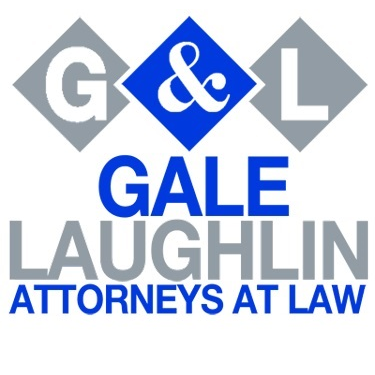 G & L

GALE
LAUGHLIN
ATTORNEYS AT LAW